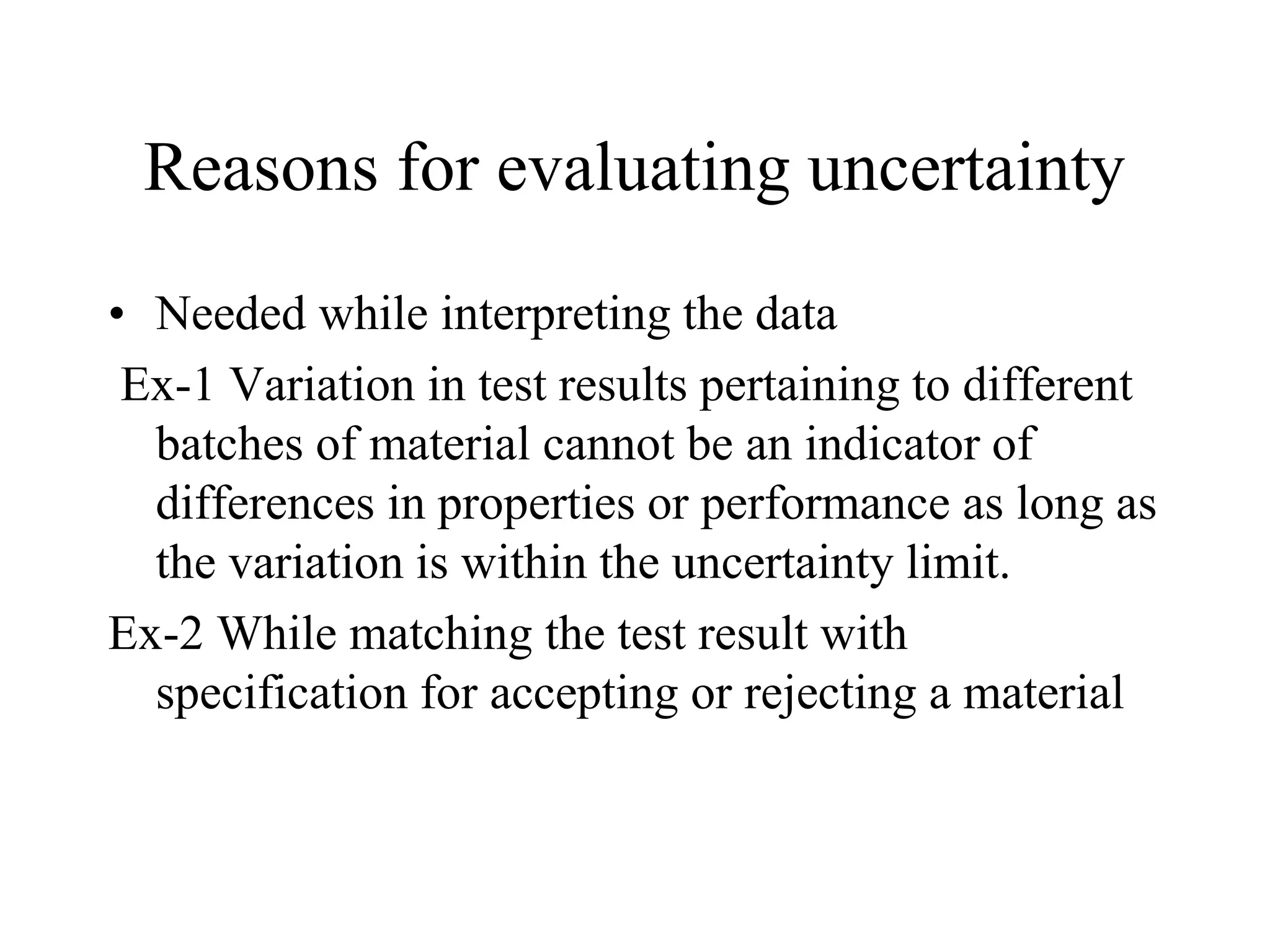 Reasons for evaluating uncertainty

• Needed while interpreting the data

Ex-1 Variation in test results pertaining to different batches of material cannot be an indicator of differences in properties or performance as long as the variation is within the uncertainty limit.

Ex-2 While matching the test result with specification for accepting or rejecting a material